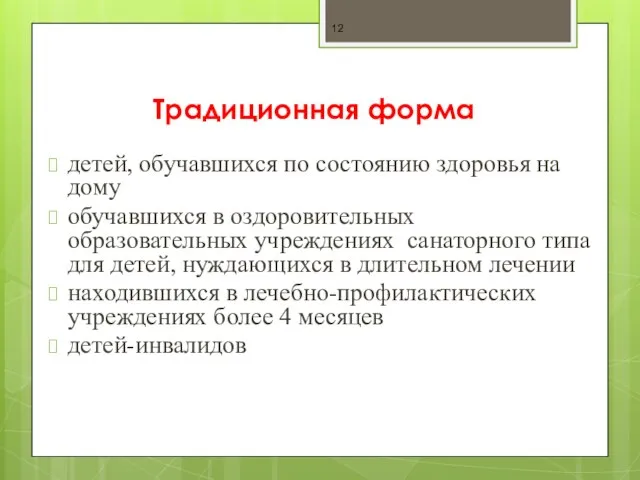 12

Традиционная форма

детей, обучавшихся по состоянию здоровья на дому

обучавшихся в оздоровительных образовательных учреждениях санаторного типа для детей, нуждающихся в длительном лечении

находившихся в лечебно-профилактических учреждениях более 4 месяцев

детей-инвалидов